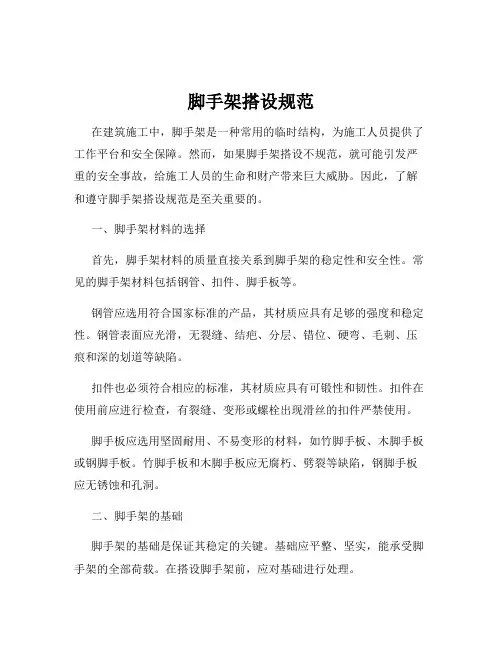 脚手架搭设规范

在建筑施工中，脚手架是一种常用的临时结构，为施工人员提供了工作平台和安全保障。然而，如果脚手架搭设不规范，就可能引发严重的安全事故，给施工人员的生命和财产带来巨大威胁。因此，了解和遵守脚手架搭设规范是至关重要的。

一、脚手架材料的选择

首先，脚手架材料的质量直接关系到脚手架的稳定性和安全性。常见的脚手架材料包括钢管、扣件、脚手板等。

钢管应选用符合国家标准的产品，其材质应具有足够的强度和稳定性。钢管表面应光滑，无裂缝、结疤、分层、错位、硬弯、毛刺、压痕和深的划道等缺陷。

扣件也必须符合相应的标准，其材质应具有可锻性和韧性。扣件在使用前应进行检查，有裂缝、变形或螺栓出现滑丝的扣件严禁使用。

脚手板应选用坚固耐用、不易变形的材料，如竹脚手板、木脚手板或钢脚手板。竹脚手板和木脚手板应无腐朽、劈裂等缺陷，钢脚手板应无锈蚀和孔洞。

二、脚手架的基础

脚手架的基础是保证其稳定的关键。基础应平整、坚实，能承受脚手架的全部荷载。在搭设脚手架前，应对基础进行处理。